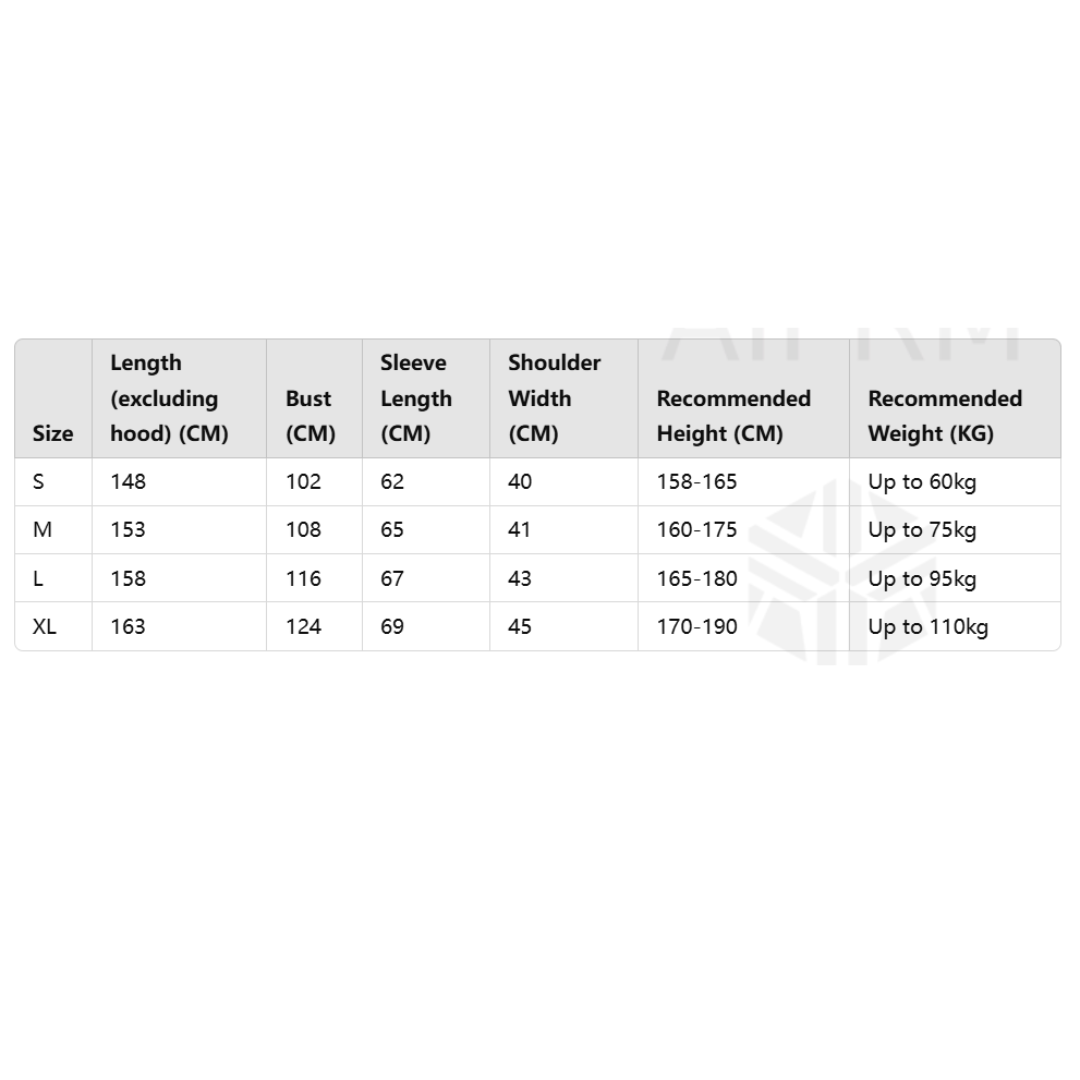 | Size | Length (excluding hood) (CM) | Bust (CM) | Sleeve Length (CM) | Shoulder Width (CM) | Recommended Height (CM) | Recommended Weight (KG) |
|---|---|---|---|---|---|---|
| S | 148 | 102 | 62 | 40 | 158-165 | Up to 60kg |
| M | 153 | 108 | 65 | 41 | 160-175 | Up to 75kg |
| L | 158 | 116 | 67 | 43 | 165-180 | Up to 95kg |
| XL | 163 | 124 | 69 | 45 | 170-190 | Up to 110kg |